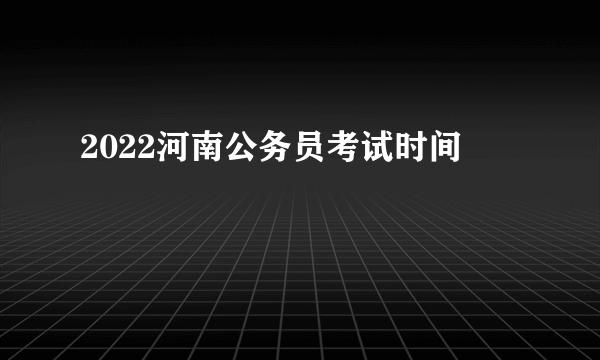 2022河南公务员考试时间